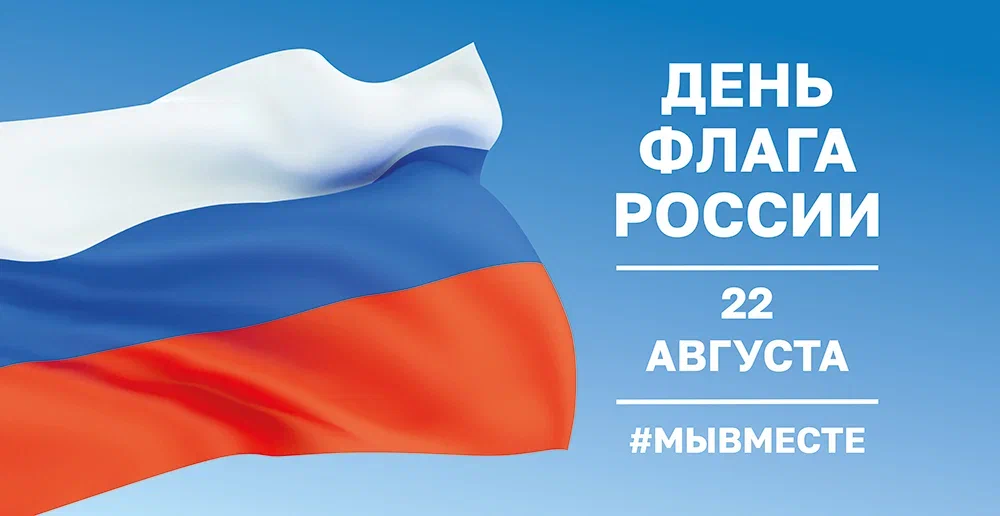 ДЕНЬ ФЛАГА РОССИИ

22 АВГУСТА

#МЫВМЕСТЕ